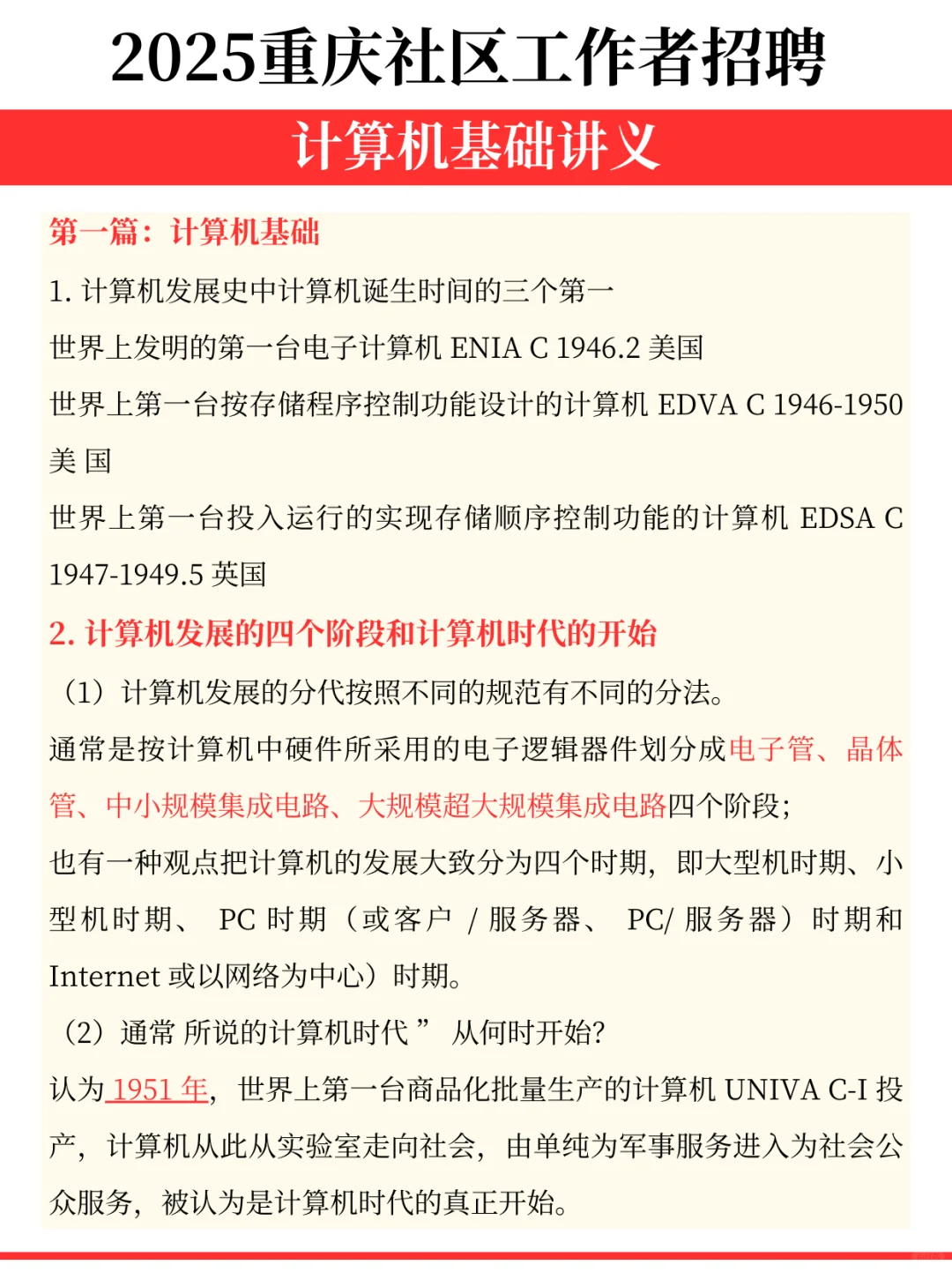 2025重庆社区工作者招聘

计算机基础讲义

第一篇：计算机基础

1. 计算机发展史中计算机诞生时间的三个第一

世界上发明的第一台电子计算机 ENIA C 1946.2 美国

世界上第一台按存储程序控制功能设计的计算机 EDVA C 1946-1950 美 国

世界上第一台投入运行的实现存储顺序控制功能的计算机 EDSA C 1947-1949.5 英国

2. 计算机发展的四个阶段和计算机时代的开始

（1）计算机发展的分代按照不同的规范有不同的分法。

通常是按计算机中硬件所采用的电子逻辑器件划分成电子管、晶体管、中小规模集成电路、大规模超大规模集成电路四个阶段；

也有一种观点把计算机的发展大致分为四个时期，即大型机时期、小型机时期、 PC 时期（或客户 / 服务器、 PC/ 服务器）时期和 Internet 或以网络为中心）时期。

（2）通常 所说的计算机时代 ” 从何时开始?

认为 1951 年，世界上第一台商品化批量生产的计算机 UNIVA C-I 投产，计算机从此从实验室走向社会，由单纯为军事服务进入为社会公众服务，被认为是计算机时代的真正开始。